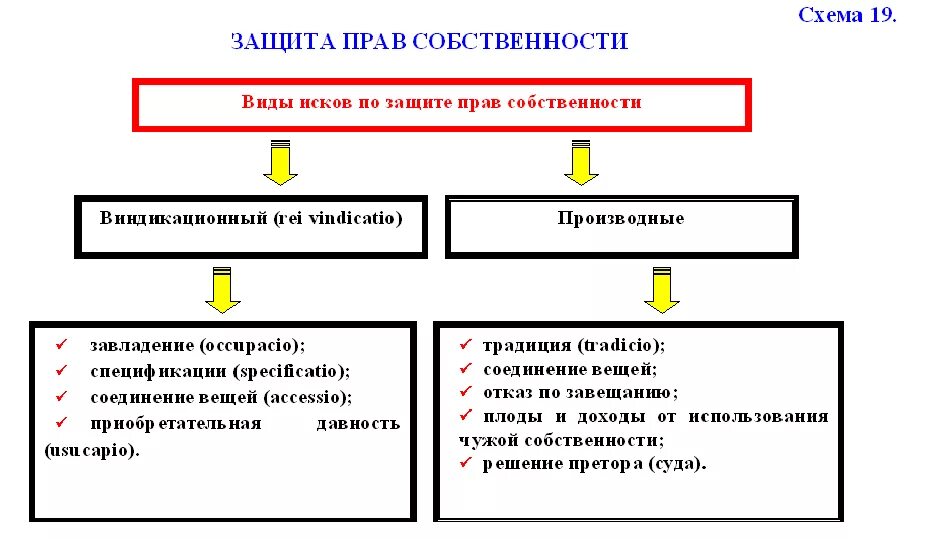 Схема 19.

ЗАЩИТА ПРАВ СОБСТВЕННОСТИ

Виды исков по защите прав собственности

Виндикационный (rei vindicatio)

Производные

✓ завладение (occupacio);
✓ спецификации (specificatio);
✓ соединение вещей (accessio);
✓ приобретательная давность (usucapio).

✓ традиция (tradicio);
✓ соединение вещей;
✓ отказ по завещанию;
✓ плоды и доходы от использования чужой собственности;
✓ решение претора (суда).